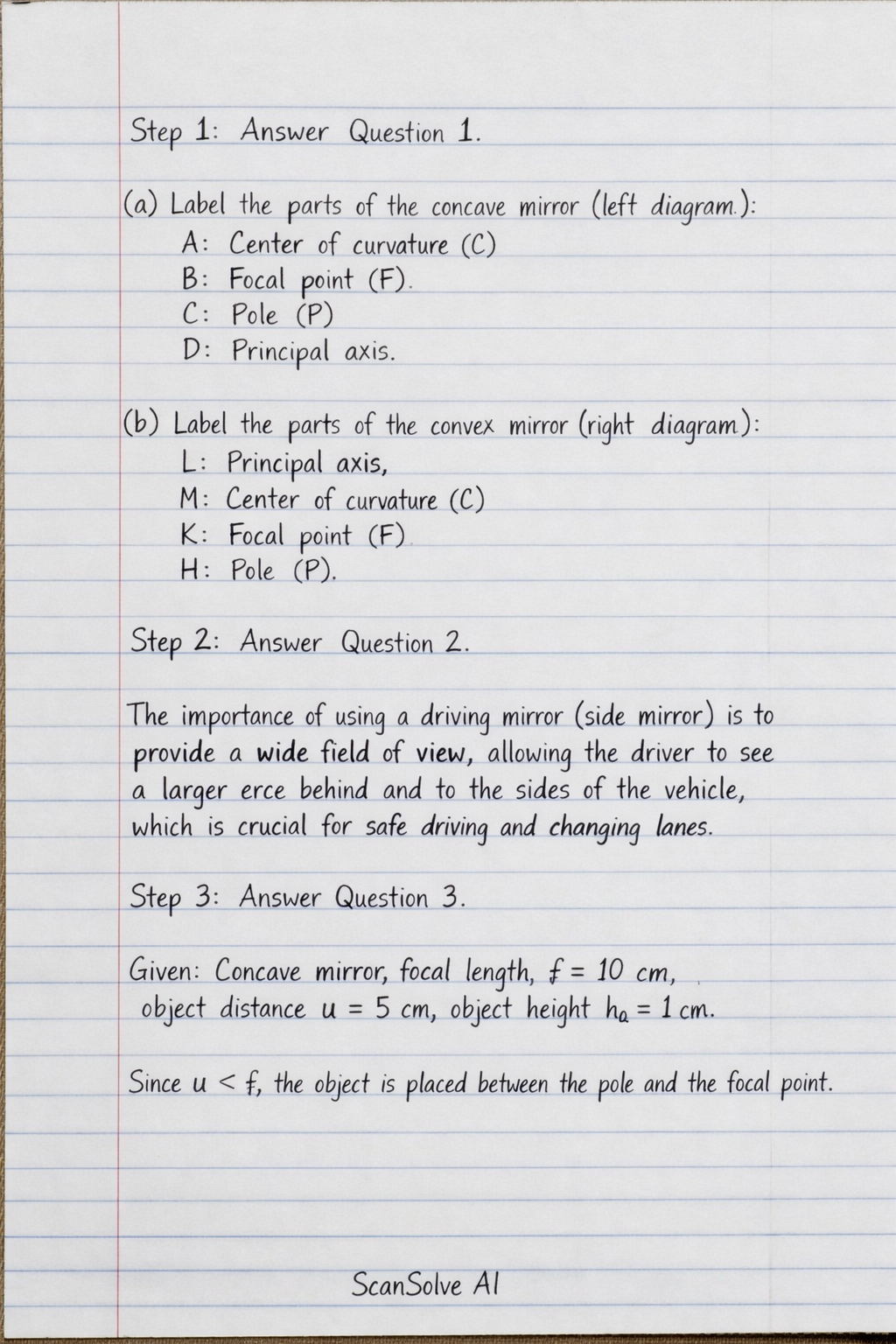 Step 1: Answer Question 1.

(a) Label the parts of the concave mirror (left diagram.):
A: Center of curvature (C)
B: Focal point (F).
C: Pole (P)
D: Principal axis.

(b) Label the parts of the convex mirror (right diagram):
L: Principal axis,
M: Center of curvature (C)
K: Focal point (F)
H: Pole (P).

Step 2: Answer Question 2.

The importance of using a driving mirror (side mirror) is to provide a wide field of view, allowing the driver to see a larger erce behind and to the sides of the vehicle, which is crucial for safe driving and changing lanes.

Step 3: Answer Question 3.

Given: Concave mirror, focal length, $f = 10$ cm, object distance $u = 5$ cm, object height $h_a = 1$ cm.

Since $u < f$, the object is placed between the pole and the focal point.

ScanSolve AI